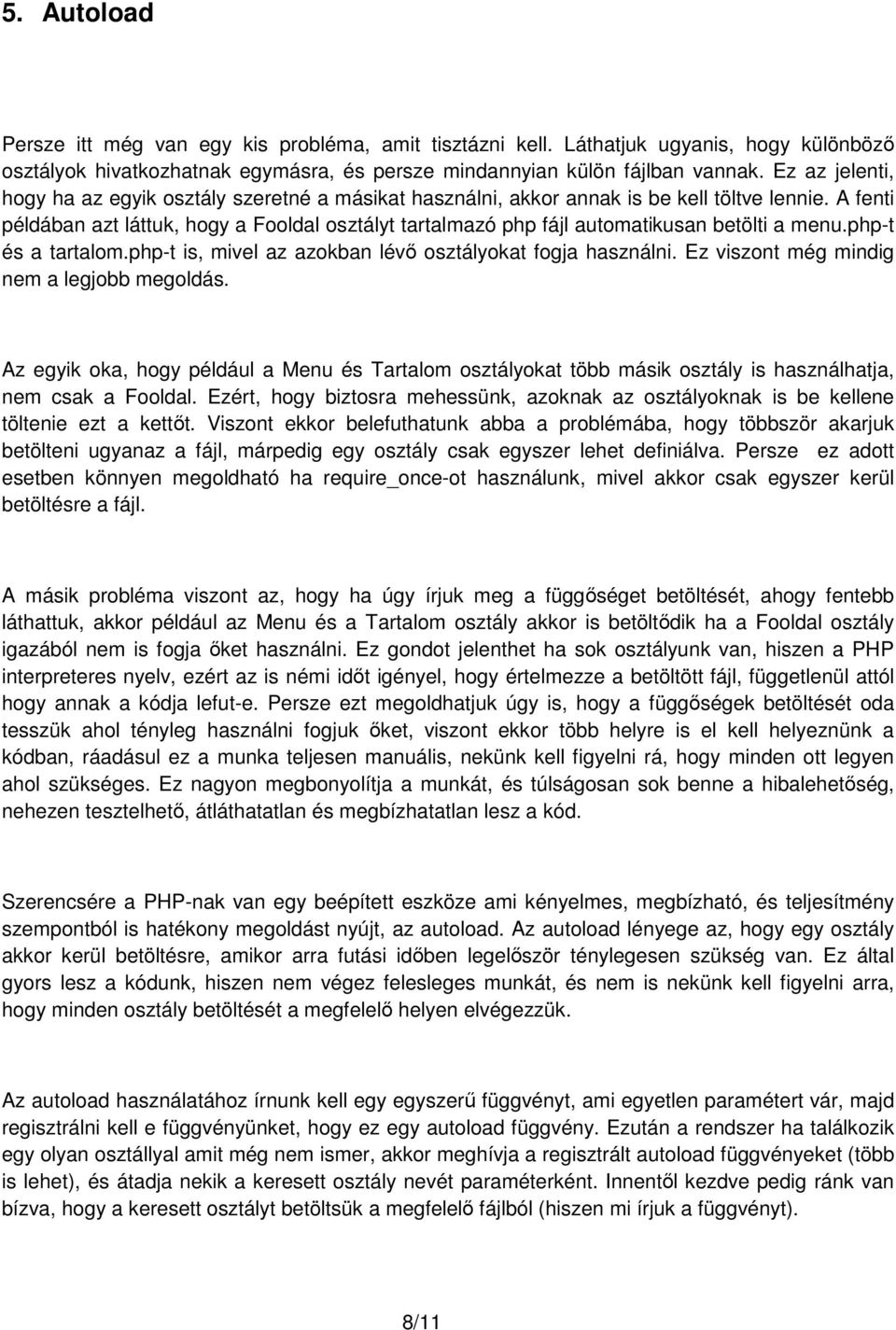 5. Autoload

Persze itt még van egy kis probléma, amit tisztázni kell. Láthatjuk ugyanis, hogy különböző osztályok hivatkozhatnak egymásra, és persze mindannyian külön fájlban vannak. Ez az jelenti, hogy ha az egyik osztály szeretné a másikat használni, akkor annak is be kell töltve lennie. A fenti példában azt láttuk, hogy a Fooldal osztályt tartalmazó php fájl automatikusan betölti a menu.php-t és a tartalom.php-t is, mivel az azokban lévő osztályokat fogja használni. Ez viszont még mindig nem a legjobb megoldás.

Az egyik oka, hogy például a Menu és Tartalom osztályokat több másik osztály is használhatja, nem csak a Fooldal. Ezért, hogy biztosra mehessünk, azoknak az osztályoknak is be kellene töltenie ezt a kettőt. Viszont ekkor belefuthatunk abba a problémába, hogy többször akarjuk betölteni ugyanaz a fájl, márpedig egy osztály csak egyszer lehet definiálva. Persze ez adott esetben könnyen megoldható ha require_once-ot használunk, mivel akkor csak egyszer kerül betöltésre a fájl.

A másik probléma viszont az, hogy ha úgy írjuk meg a függőséget betöltését, ahogy fentebb láthattuk, akkor például az Menu és a Tartalom osztály akkor is betöltődik ha a Fooldal osztály igazából nem is fogja őket használni. Ez gondot jelenthet ha sok osztályunk van, hiszen a PHP interpreteres nyelv, ezért az is némi időt igényel, hogy értelmezze a betöltött fájl, függetlenül attól hogy annak a kódja lefut-e. Persze ezt megoldhatjuk úgy is, hogy a függőségek betöltését oda tesszük ahol tényleg használni fogjuk őket, viszont ekkor több helyre is el kell helyeznünk a kódban, ráadásul ez a munka teljesen manuális, nekünk kell figyelni rá, hogy minden ott legyen ahol szükséges. Ez nagyon megbonyolítja a munkát, és túlságosan sok benne a hibalehetőség, nehezen tesztelhető, átláthatatlan és megbízhatatlan lesz a kód.

Szerencsére a PHP-nak van egy beépített eszköze ami kényelmes, megbízható, és teljesítmény szempontból is hatékony megoldást nyújt, az autoload. Az autoload lényege az, hogy egy osztály akkor kerül betöltésre, amikor arra futási időben legelőször ténylegesen szükség van. Ez által gyors lesz a kódunk, hiszen nem végez felesleges munkát, és nem is nekünk kell figyelni arra, hogy minden osztály betöltését a megfelelő helyen elvégezzük.

Az autoload használatához írnunk kell egy egyszerű függvényt, ami egyetlen paramétert vár, majd regisztrálni kell e függvényünket, hogy ez egy autoload függvény. Ezután a rendszer ha találkozik egy olyan osztállyal amit még nem ismer, akkor meghívja a regisztrált autoload függvényeket (több is lehet), és átadja nekik a keresett osztály nevét paraméterként. Innentől kezdve pedig ránk van bízva, hogy a keresett osztályt betöltsük a megfelelő fájlból (hiszen mi írjuk a függvényt).

8/11